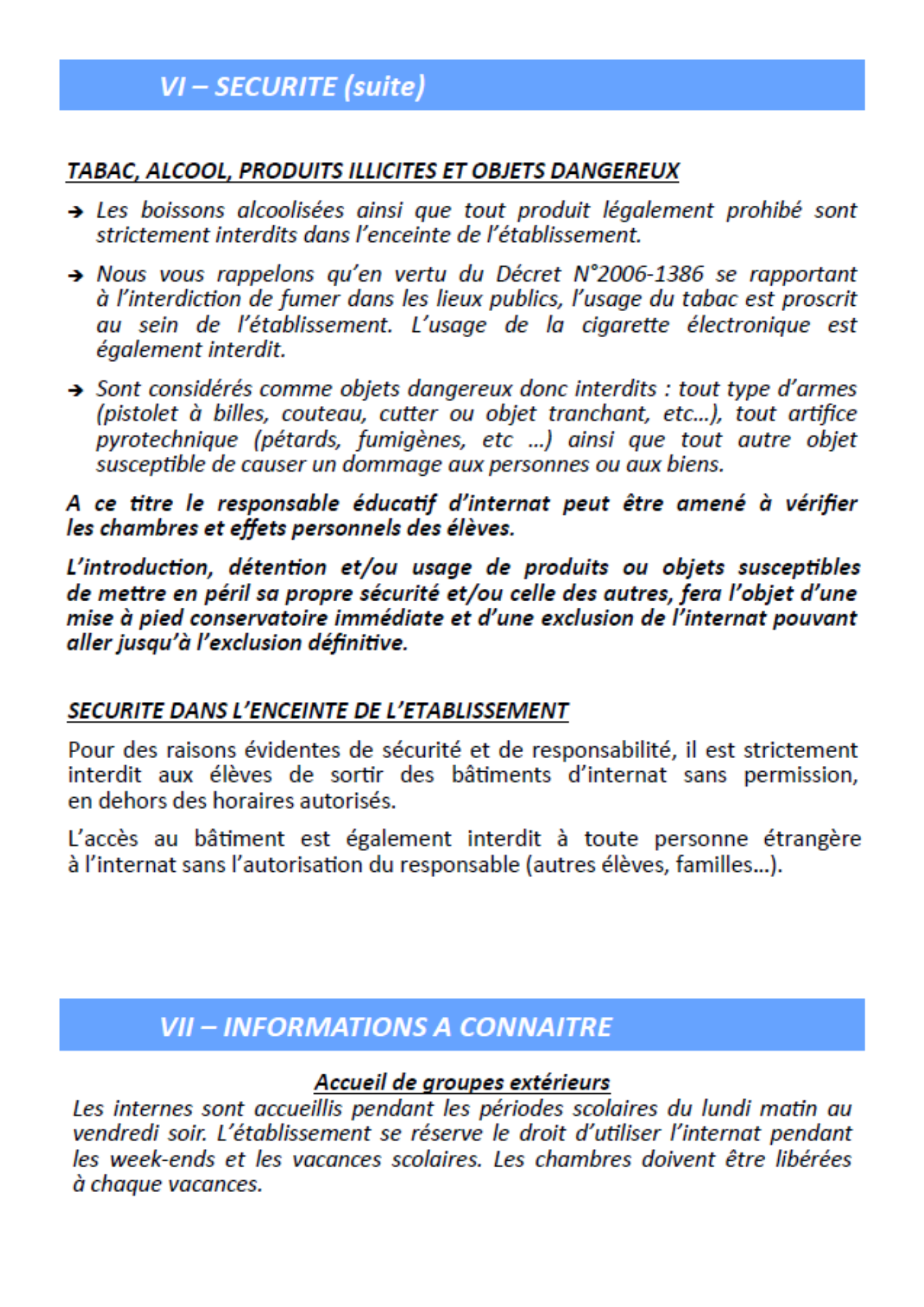 VI – SECURITE (suite)

TABAC, ALCOOL, PRODUITS ILLICITES ET OBJETS DANGEREUX

➔ Les boissons alcoolisées ainsi que tout produit légalement prohibé sont strictement interdits dans l'enceinte de l'établissement.

➔ Nous vous rappelons qu'en vertu du Décret N°2006-1386 se rapportant à l'interdiction de fumer dans les lieux publics, l'usage du tabac est proscrit au sein de l'établissement. L'usage de la cigarette électronique est également interdit.

➔ Sont considérés comme objets dangereux donc interdits : tout type d'armes (pistolet à billes, couteau, cutter ou objet tranchant, etc…), tout artifice pyrotechnique (pétards, fumigènes, etc …) ainsi que tout autre objet susceptible de causer un dommage aux personnes ou aux biens.

A ce titre le responsable éducatif d'internat peut être amené à vérifier les chambres et effets personnels des élèves.

L'introduction, détention et/ou usage de produits ou objets susceptibles de mettre en péril sa propre sécurité et/ou celle des autres, fera l'objet d'une mise à pied conservatoire immédiate et d'une exclusion de l'internat pouvant aller jusqu'à l'exclusion définitive.

SECURITE DANS L'ENCEINTE DE L'ETABLISSEMENT

Pour des raisons évidentes de sécurité et de responsabilité, il est strictement interdit aux élèves de sortir des bâtiments d'internat sans permission, en dehors des horaires autorisés.

L'accès au bâtiment est également interdit à toute personne étrangère à l'internat sans l'autorisation du responsable (autres élèves, familles…).

VII – INFORMATIONS A CONNAITRE

Accueil de groupes extérieurs

Les internes sont accueillis pendant les périodes scolaires du lundi matin au vendredi soir. L'établissement se réserve le droit d'utiliser l'internat pendant les week-ends et les vacances scolaires. Les chambres doivent être libérées à chaque vacances.